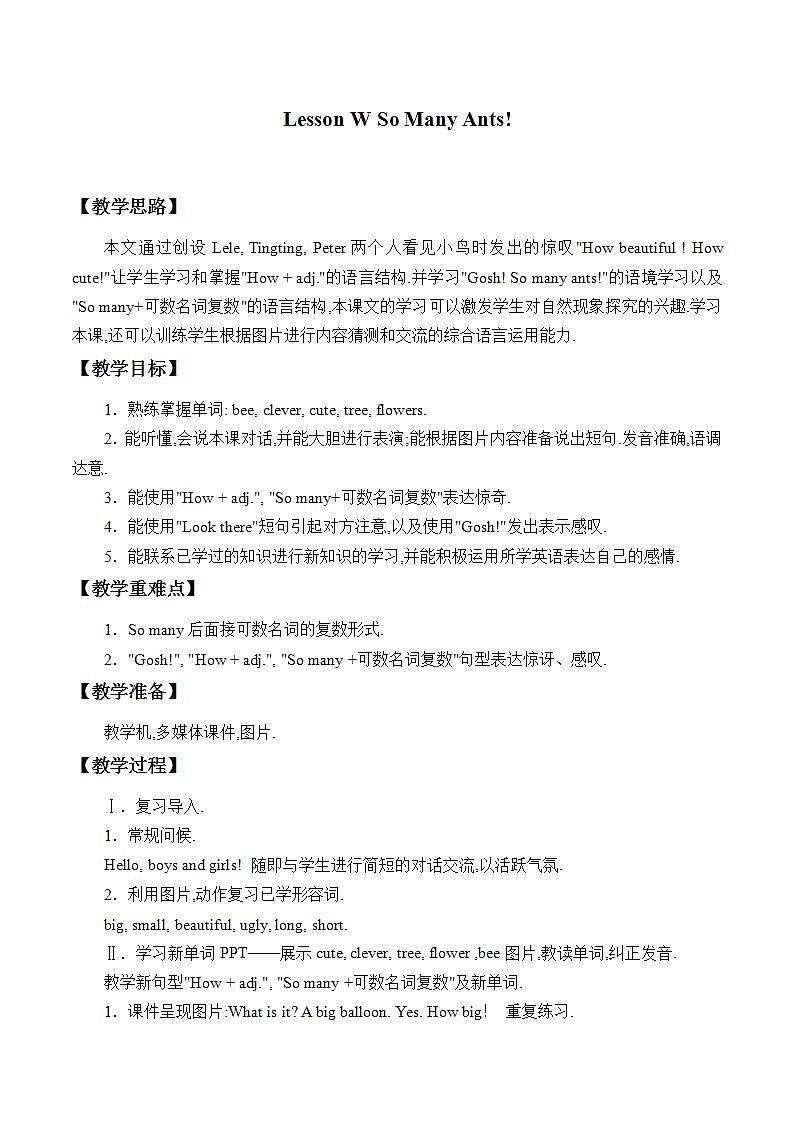 Lesson W So Many Ants!

【教学思路】

本文通过创设 Lele, Tingting, Peter 两个人看见小鸟时发出的惊叹"How beautiful！How cute!"让学生学习和掌握"How + adj."的语言结构.并学习"Gosh! So many ants!"的语境学习以及"So many+可数名词复数"的语言结构,本课文的学习可以激发学生对自然现象探究的兴趣.学习本课,还可以训练学生根据图片进行内容猜测和交流的综合语言运用能力.

【教学目标】

1．熟练掌握单词: bee, clever, cute, tree, flowers.

2．能听懂,会说本课对话,并能大胆进行表演;能根据图片内容准备说出短句.发音准确,语调达意.

3．能使用"How + adj.", "So many+可数名词复数"表达惊奇.

4．能使用"Look there"短句引起对方注意,以及使用"Gosh!"发出表示感叹.

5．能联系已学过的知识进行新知识的学习,并能积极运用所学英语表达自己的感情.

【教学重难点】

1．So many 后面接可数名词的复数形式.

2．"Gosh!", "How + adj.", "So many +可数名词复数"句型表达惊讶、感叹.

【教学准备】

教学机,多媒体课件,图片.

【教学过程】

Ⅰ．复习导入.

1．常规问候.

Hello, boys and girls! 随即与学生进行简短的对话交流,以活跃气氛.

2．利用图片,动作复习已学形容词.

big, small, beautiful, ugly, long, short.

Ⅱ．学习新单词 PPT——展示 cute, clever, tree, flower ,bee 图片,教读单词,纠正发音.

教学新句型"How + adj.", "So many +可数名词复数"及新单词.

1．课件呈现图片:What is it? A big balloon. Yes. How big！ 重复练习.